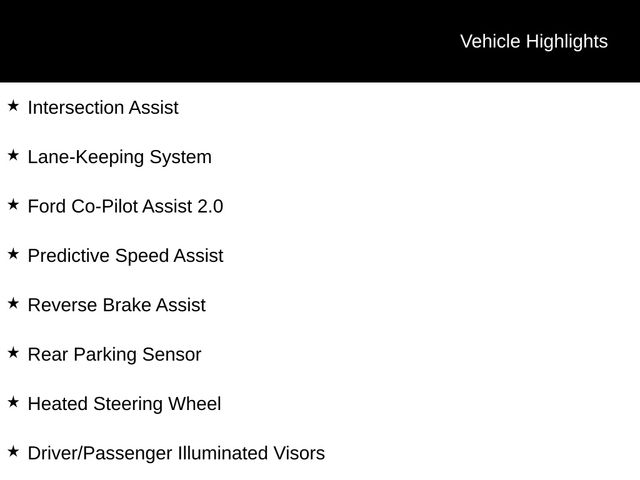 Vehicle Highlights

★ Intersection Assist

★ Lane-Keeping System

★ Ford Co-Pilot Assist 2.0

★ Predictive Speed Assist

★ Reverse Brake Assist

★ Rear Parking Sensor

★ Heated Steering Wheel

★ Driver/Passenger Illuminated Visors